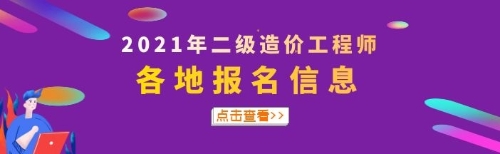 2021年二级造价工程师
各地报名信息
点击查看>>